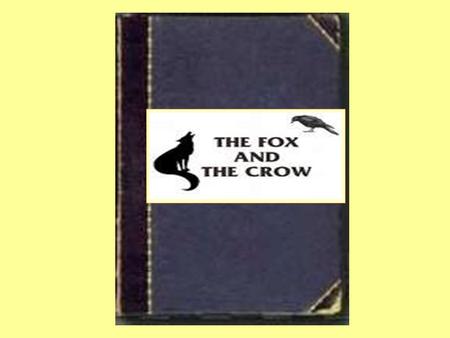 THE FOX
AND
THE CROW